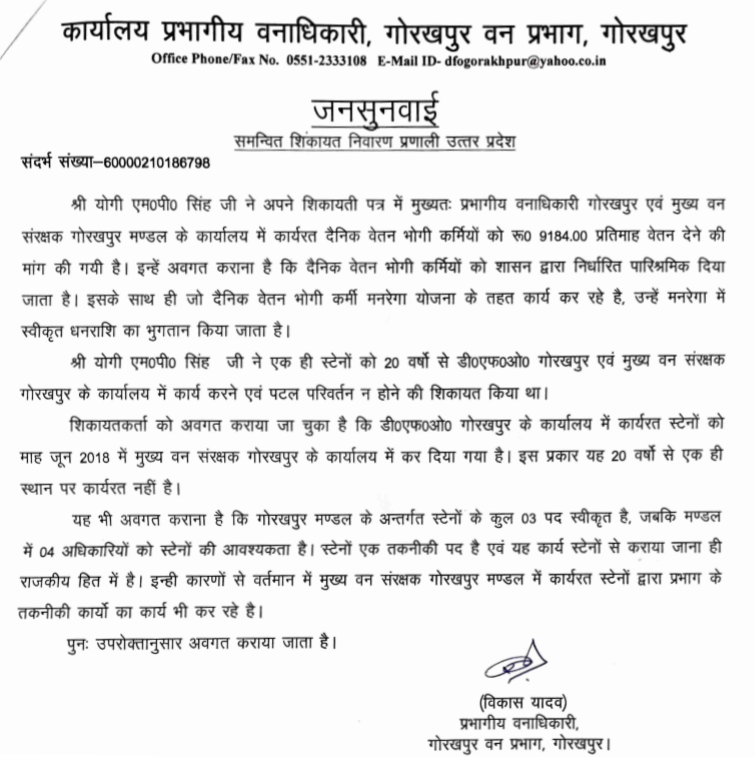 कार्यालय प्रभागीय वनाधिकारी, गोरखपुर वन प्रभाग, गोरखपुर
Office Phone/Fax No. 0551-2333108 E-Mail ID- dfogorakhpur@yahoo.co.in

जनसुनवाई
समन्वित शिकायत निवारण प्रणाली उत्तर प्रदेश

संदर्भ संख्या–60000210186798

श्री योगी एम0पी0 सिंह जी ने अपने शिकायती पत्र में मुख्यतः प्रभागीय वनाधिकारी गोरखपुर एवं मुख्य वन संरक्षक गोरखपुर मण्डल के कार्यालय में कार्यरत दैनिक वेतन भोगी कर्मियों को रू0 9184.00 प्रतिमाह वेतन देने की मांग की गयी है। इन्हें अवगत कराना है कि दैनिक वेतन भोगी कर्मियों को शासन द्वारा निर्धारित पारिश्रमिक दिया जाता है। इसके साथ ही जो दैनिक वेतन भोगी कर्मी मनरेगा योजना के तहत कार्य कर रहे है, उन्हें मनरेगा में स्वीकृत धनराशि का भुगतान किया जाता है।

श्री योगी एम0पी0 सिंह जी ने एक ही स्टेनों को 20 वर्षो से डी0एफ0ओ0 गोरखपुर एवं मुख्य वन संरक्षक गोरखपुर के कार्यालय में कार्य करने एवं पटल परिवर्तन न होने की शिकायत किया था।

शिकायतकर्ता को अवगत कराया जा चुका है कि डी0एफ0ओ0 गोरखपुर के कार्यालय में कार्यरत स्टेनों को माह जून 2018 में मुख्य वन संरक्षक गोरखपुर के कार्यालय में कर दिया गया है। इस प्रकार यह 20 वर्षो से एक ही स्थान पर कार्यरत नहीं है।

यह भी अवगत कराना है कि गोरखपुर मण्डल के अन्तर्गत स्टेनों के कुल 03 पद स्वीकृत है, जबकि मण्डल में 04 अधिकारियों को स्टेनों की आवश्यकता है। स्टेनों एक तकनीकी पद है एवं यह कार्य स्टेनों से कराया जाना ही राजकीय हित में है। इन्ही कारणों से वर्तमान में मुख्य वन संरक्षक गोरखपुर मण्डल में कार्यरत स्टेनों द्वारा प्रभाग के तकनीकी कार्यो का कार्य भी कर रहे है।

पुनः उपरोक्तानुसार अवगत कराया जाता है।

(विकास यादव)
प्रभागीय वनाधिकारी,
गोरखपुर वन प्रभाग, गोरखपुर।